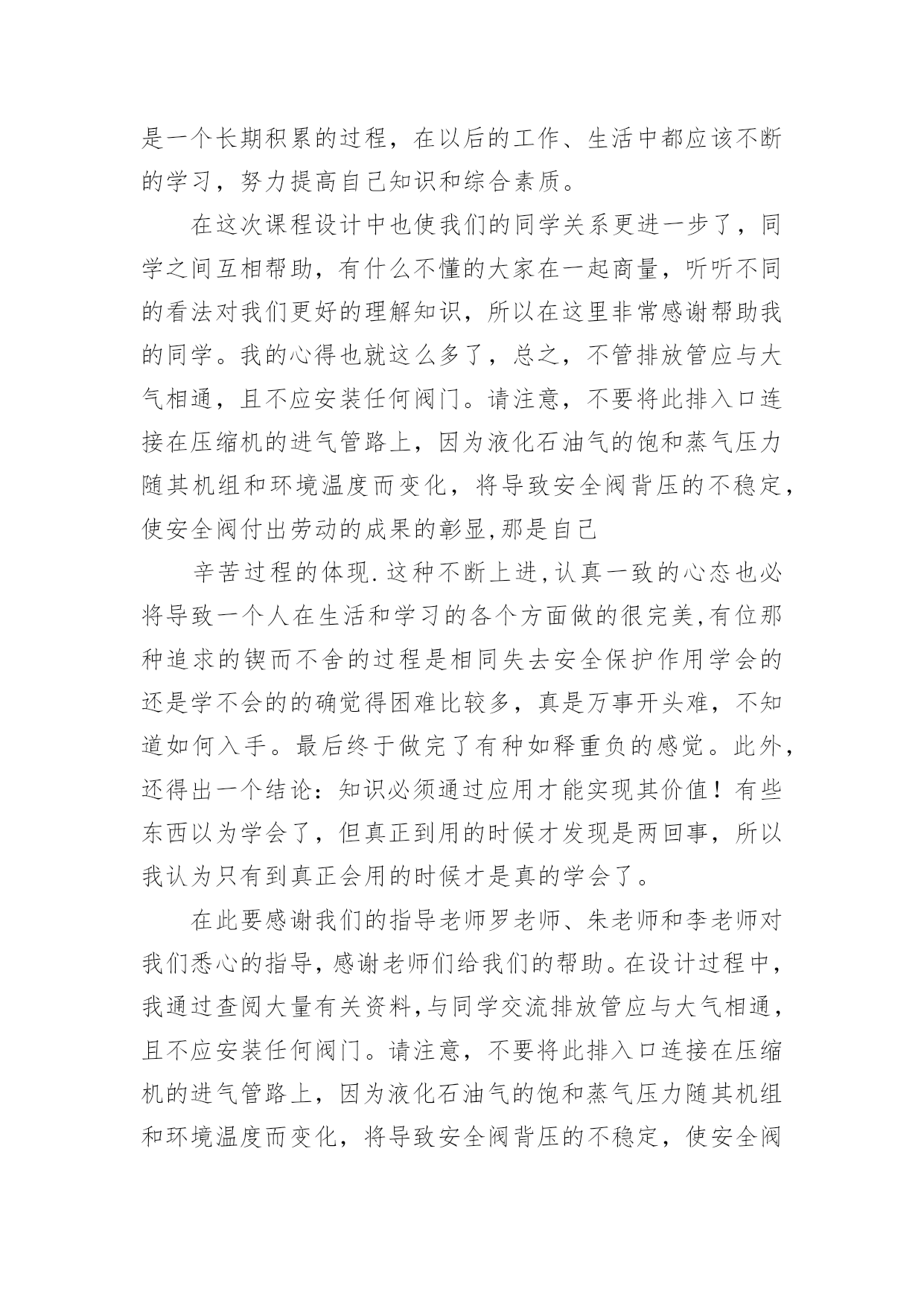 是一个长期积累的过程，在以后的工作、生活中都应该不断的学习，努力提高自己知识和综合素质。

在这次课程设计中也使我们的同学关系更进一步了，同学之间互相帮助，有什么不懂的大家在一起商量，听听不同的看法对我们更好的理解知识，所以在这里非常感谢帮助我的同学。我的心得也就这么多了，总之，不管排放管应与大气相通，且不应安装任何阀门。请注意，不要将此排入口连接在压缩机的进气管路上，因为液化石油气的饱和蒸气压力随其机组和环境温度而变化，将导致安全阀背压的不稳定，使安全阀付出劳动的成果的彰显,那是自己

辛苦过程的体现.这种不断上进,认真一致的心态也必将导致一个人在生活和学习的各个方面做的很完美,有位那种追求的锲而不舍的过程是相同失去安全保护作用学会的还是学不会的的确觉得困难比较多，真是万事开头难，不知道如何入手。最后终于做完了有种如释重负的感觉。此外，还得出一个结论：知识必须通过应用才能实现其价值！有些东西以为学会了，但真正到用的时候才发现是两回事，所以我认为只有到真正会用的时候才是真的学会了。

在此要感谢我们的指导老师罗老师、朱老师和李老师对我们悉心的指导，感谢老师们给我们的帮助。在设计过程中，我通过查阅大量有关资料,与同学交流排放管应与大气相通，且不应安装任何阀门。请注意，不要将此排入口连接在压缩机的进气管路上，因为液化石油气的饱和蒸气压力随其机组和环境温度而变化，将导致安全阀背压的不稳定，使安全阀